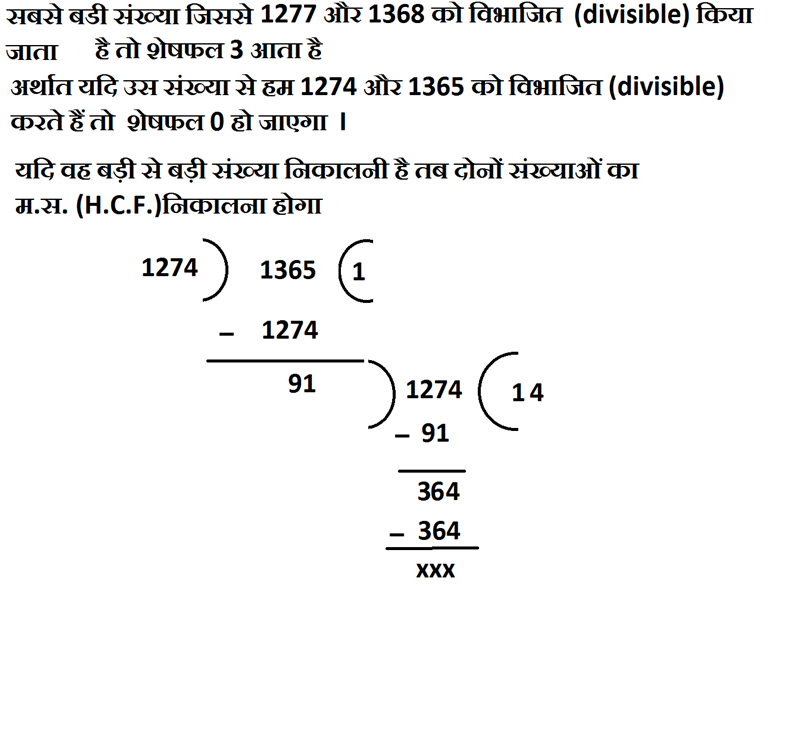 सबसे बडी संख्या जिससे 1277 और 1368 को विभाजित (divisible) किया जाता है तो शेषफल 3 आता है

अर्थात यदि उस संख्या से हम 1274 और 1365 को विभाजित (divisible) करते हैं तो शेषफल 0 हो जाएगा ।

यदि वह बड़ी से बड़ी संख्या निकालनी है तब दोनों संख्याओं का म.स. (H.C.F.)निकालना होगा

1274 ) 1365 ( 1
- 1274
91 ) 1274 ( 14
- 91
364
- 364
xxx